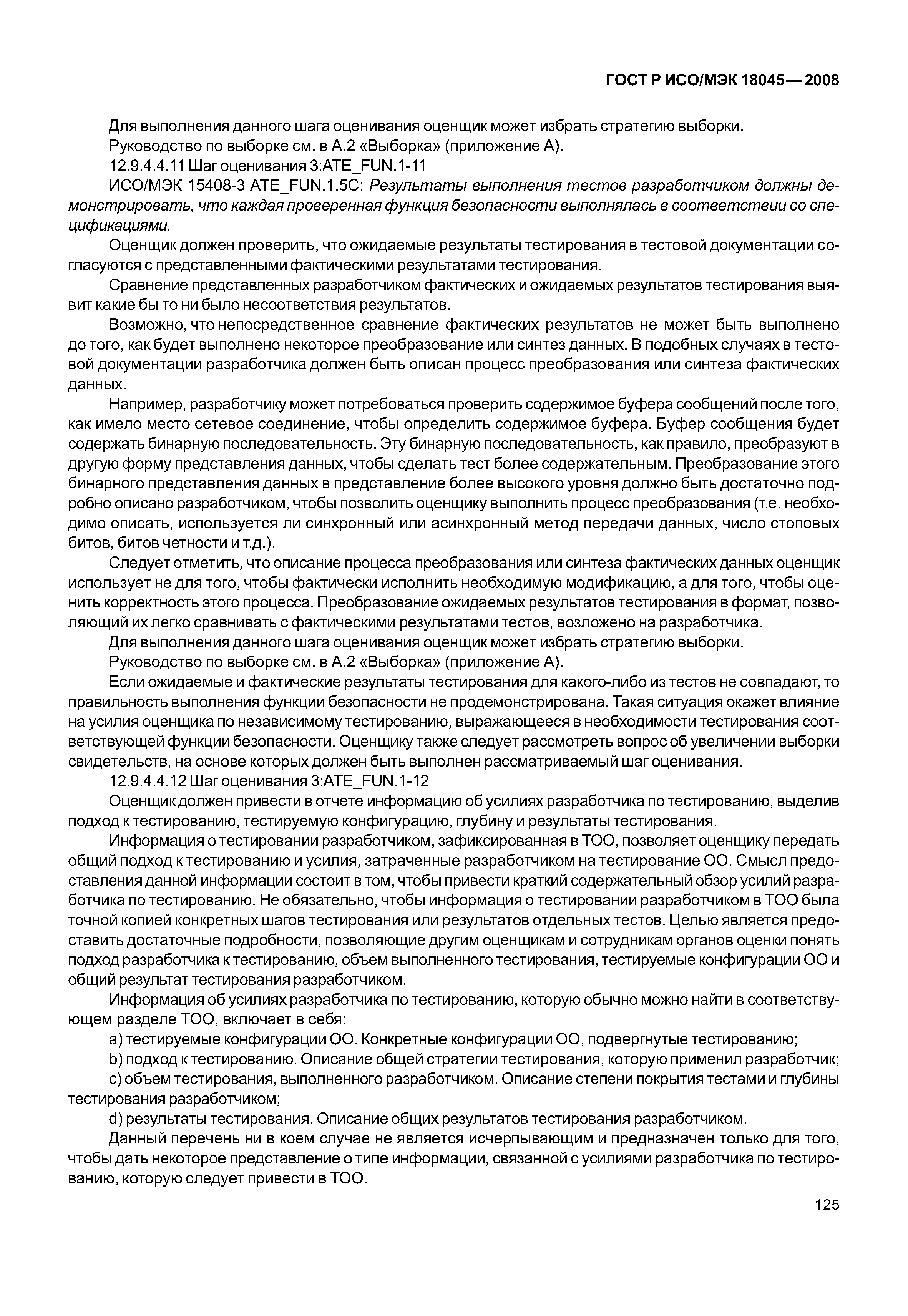 ГОСТ Р ИСО/МЭК 18045—2008

Для выполнения данного шага оценивания оценщик может избрать стратегию выборки.

Руководство по выборке см. в А.2 «Выборка» (приложение А).

12.9.4.4.11 Шаг оценивания 3:ATE_FUN.1-11

ИСО/МЭК 15408-3 ATE_FUN.1.5C: Результаты выполнения тестов разработчиком должны демонстрировать, что каждая проверенная функция безопасности выполнялась в соответствии со спецификациями.

Оценщик должен проверить, что ожидаемые результаты тестирования в тестовой документации согласуются с представленными фактическими результатами тестирования.

Сравнение представленных разработчиком фактических и ожидаемых результатов тестирования выявит какие бы то ни было несоответствия результатов.

Возможно, что непосредственное сравнение фактических результатов не может быть выполнено до того, как будет выполнено некоторое преобразование или синтез данных. В подобных случаях в тестовой документации разработчика должен быть описан процесс преобразования или синтеза фактических данных.

Например, разработчику может потребоваться проверить содержимое буфера сообщений после того, как имело место сетевое соединение, чтобы определить содержимое буфера. Буфер сообщения будет содержать бинарную последовательность. Эту бинарную последовательность, как правило, преобразуют в другую форму представления данных, чтобы сделать тест более содержательным. Преобразование этого бинарного представления данных в представление более высокого уровня должно быть достаточно подробно описано разработчиком, чтобы позволить оценщику выполнить процесс преобразования (т.е. необходимо описать, используется ли синхронный или асинхронный метод передачи данных, число стоповых битов, битов четности и т.д.).

Следует отметить, что описание процесса преобразования или синтеза фактических данных оценщик использует не для того, чтобы фактически исполнить необходимую модификацию, а для того, чтобы оценить корректность этого процесса. Преобразование ожидаемых результатов тестирования в формат, позволяющий их легко сравнивать с фактическими результатами тестов, возложено на разработчика.

Для выполнения данного шага оценивания оценщик может избрать стратегию выборки.

Руководство по выборке см. в А.2 «Выборка» (приложение А).

Если ожидаемые и фактические результаты тестирования для какого-либо из тестов не совпадают, то правильность выполнения функции безопасности не продемонстрирована. Такая ситуация окажет влияние на усилия оценщика по независимому тестированию, выражающееся в необходимости тестирования соответствующей функции безопасности. Оценщику также следует рассмотреть вопрос об увеличении выборки свидетельств, на основе которых должен быть выполнен рассматриваемый шаг оценивания.

12.9.4.4.12 Шаг оценивания 3:ATE_FUN.1-12

Оценщик должен привести в отчете информацию об усилиях разработчика по тестированию, выделив подход к тестированию, тестируемую конфигурацию, глубину и результаты тестирования.

Информация о тестировании разработчиком, зафиксированная в ТОО, позволяет оценщику передать общий подход к тестированию и усилия, затраченные разработчиком на тестирование ОО. Смысл предоставления данной информации состоит в том, чтобы привести краткий содержательный обзор усилий разработчика по тестированию. Не обязательно, чтобы информация о тестировании разработчиком в ТОО была точной копией конкретных шагов тестирования или результатов отдельных тестов. Целью является предоставить достаточные подробности, позволяющие другим оценщикам и сотрудникам органов оценки понять подход разработчика к тестированию, объем выполненного тестирования, тестируемые конфигурации ОО и общий результат тестирования разработчиком.

Информация об усилиях разработчика по тестированию, которую обычно можно найти в соответствующем разделе ТОО, включает в себя:

a) тестируемые конфигурации ОО. Конкретные конфигурации ОО, подвергнутые тестированию;

b) подход к тестированию. Описание общей стратегии тестирования, которую применил разработчик;

c) объем тестирования, выполненного разработчиком. Описание степени покрытия тестами и глубины тестирования разработчиком;

d) результаты тестирования. Описание общих результатов тестирования разработчиком.

Данный перечень ни в коем случае не является исчерпывающим и предназначен только для того, чтобы дать некоторое представление о типе информации, связанной с усилиями разработчика по тестированию, которую следует привести в ТОО.

125